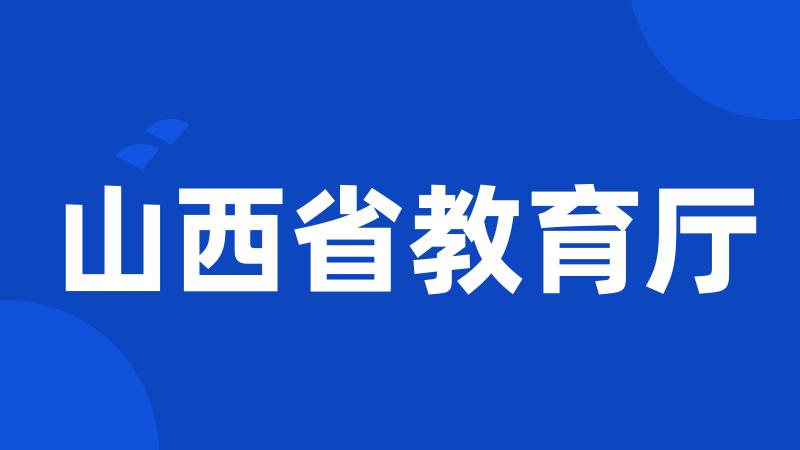 山西省教育厅